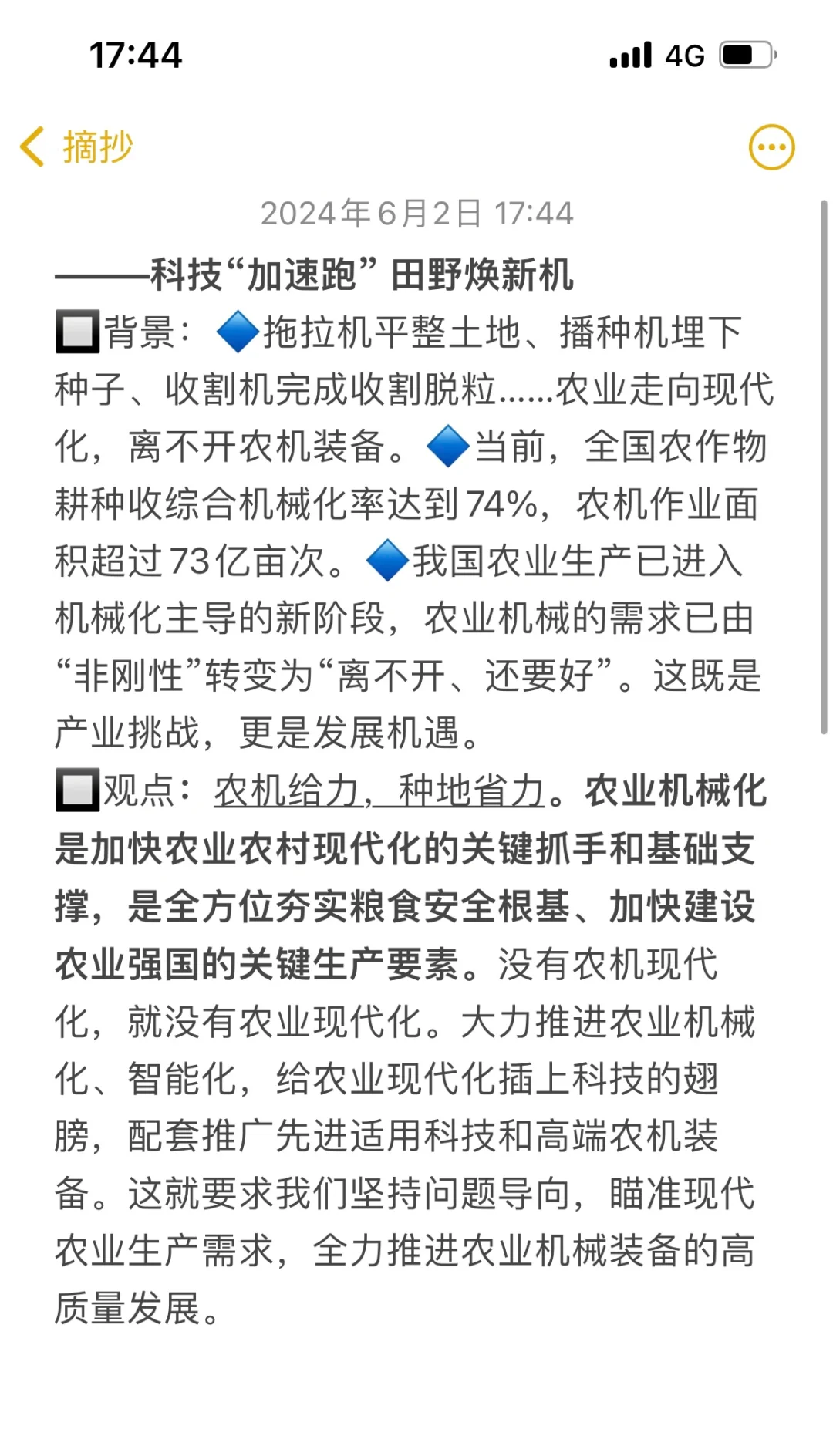 17:44

4G

摘抄

2024年6月2日 17:44

———科技“加速跑” 田野焕新机

🔲背景：🔷拖拉机平整土地、播种机埋下种子、收割机完成收割脱粒……农业走向现代化，离不开农机装备。🔷当前，全国农作物耕种收综合机械化率达到74%，农机作业面积超过73亿亩次。🔷我国农业生产已进入机械化主导的新阶段，农业机械的需求已由“非刚性”转变为“离不开、还要好”。这既是产业挑战，更是发展机遇。

🔲观点：农机给力，种地省力。农业机械化是加快农业农村现代化的关键抓手和基础支撑，是全方位夯实粮食安全根基、加快建设农业强国的关键生产要素。没有农机现代化，就没有农业现代化。大力推进农业机械化、智能化，给农业现代化插上科技的翅膀，配套推广先进适用科技和高端农机装备。这就要求我们坚持问题导向，瞄准现代农业生产需求，全力推进农业机械装备的高质量发展。